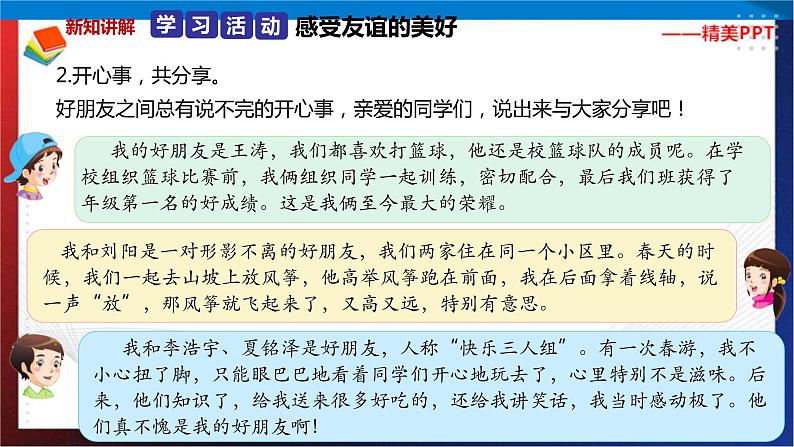 新知讲解 学习活动 感受友谊的美好

——精美PPT

2.开心事，共分享。

好朋友之间总有说不完的开心事，亲爱的同学们，说出来与大家分享吧！

我的好朋友是王涛，我们都喜欢打篮球，他还是校篮球队的成员呢。在学校组织篮球比赛前，我俩组织同学一起训练，密切配合，最后我们班获得了年级第一名的好成绩。这是我俩至今最大的荣耀。

我和刘阳是一对形影不离的好朋友，我们两家住在同一个小区里。春天的时候，我们一起去山坡上放风筝，他高举风筝跑在前面，我在后面拿着线轴，说一声“放”，那风筝就飞起来了，又高又远，特别有意思。

我和李浩宇、夏铭泽是好朋友，人称“快乐三人组”。有一次春游，我不小心扭了脚，只能眼巴巴地看着同学们开心地玩去了，心里特别不是滋味。后来，他们知识了，给我送来很多好吃的，还给我讲笑话，我当时感动极了。他们真不愧是我的好朋友啊!